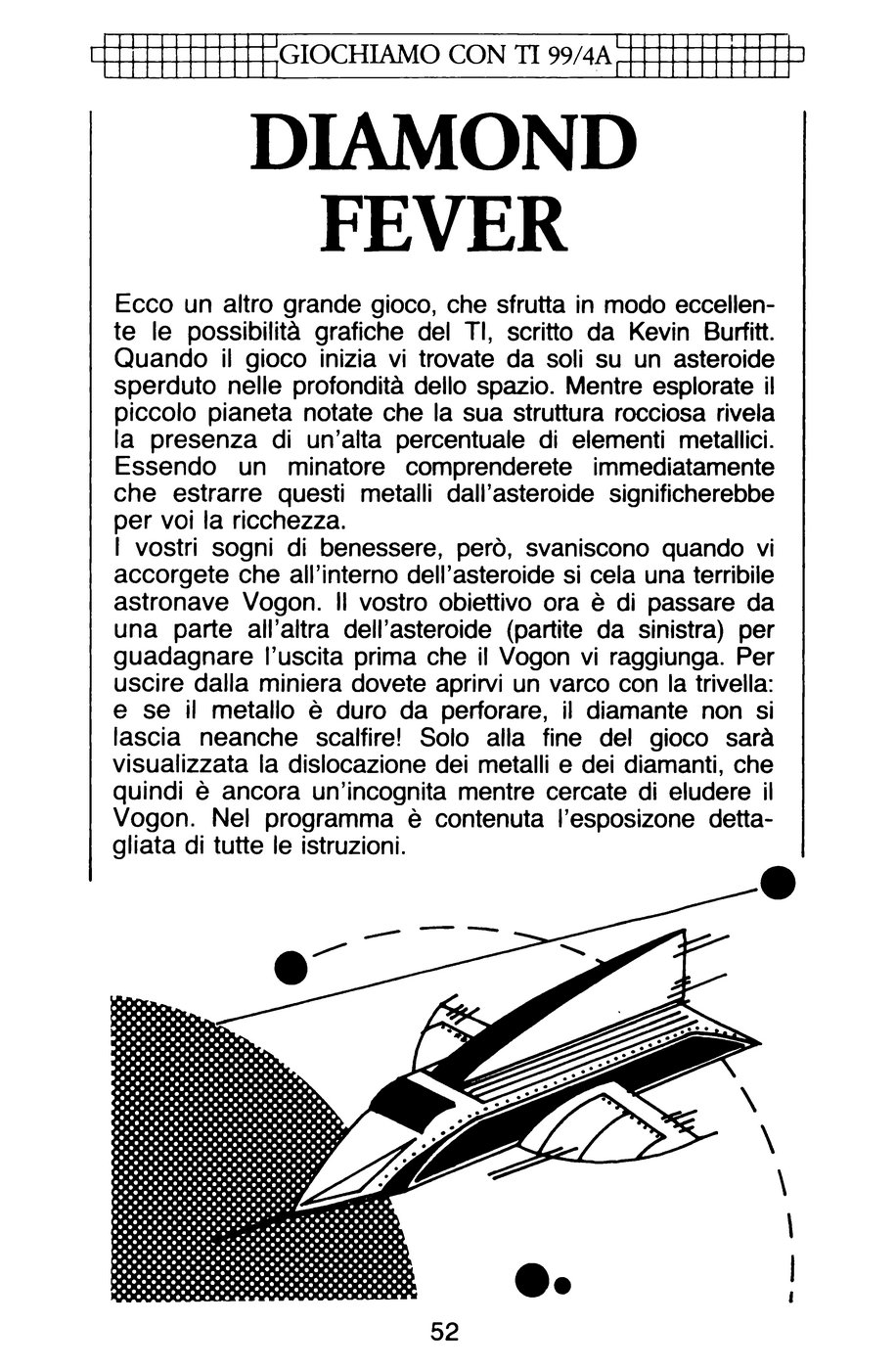 GIOCHIAMO CON TI 99/4A

DIAMOND FEVER

Ecco un altro grande gioco, che sfrutta in modo eccellente le possibilità grafiche del TI, scritto da Kevin Burfitt. Quando il gioco inizia vi trovate da soli su un asteroide sperduto nelle profondità dello spazio. Mentre esplorate il piccolo pianeta notate che la sua struttura rocciosa rivela la presenza di un'alta percentuale di elementi metallici. Essendo un minatore comprenderete immediatamente che estrarre questi metalli dall'asteroide significherebbe per voi la ricchezza.
I vostri sogni di benessere, però, svaniscono quando vi accorgete che all'interno dell'asteroide si cela una terribile astronave Vogon. Il vostro obiettivo ora è di passare da una parte all'altra dell'asteroide (partite da sinistra) per guadagnare l'uscita prima che il Vogon vi raggiunga. Per uscire dalla miniera dovete aprirvi un varco con la trivella: e se il metallo è duro da perforare, il diamante non si lascia neanche scalfire! Solo alla fine del gioco sarà visualizzata la dislocazione dei metalli e dei diamanti, che quindi è ancora un'incognita mentre cercate di eludere il Vogon. Nel programma è contenuta l'esposizone dettagliata di tutte le istruzioni.

52